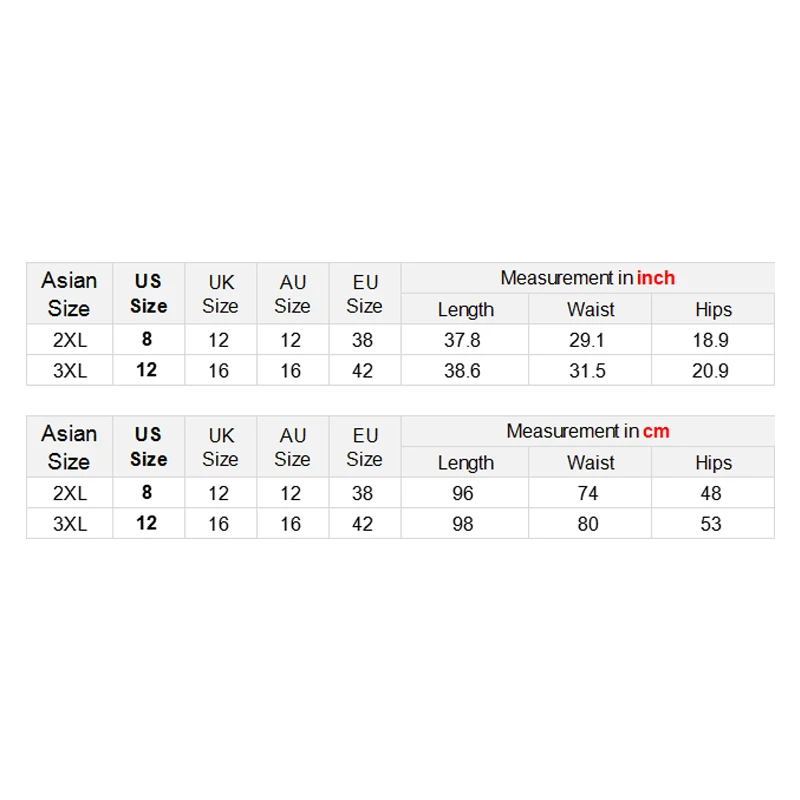 | Asian Size | US Size | UK Size | AU Size | EU Size | Measurement in inch | | |
|---|---|---|---|---|---|---|---|
| | | | | | Length | Waist | Hips |
| 2XL | 8 | 12 | 12 | 38 | 37.8 | 29.1 | 18.9 |
| 3XL | 12 | 16 | 16 | 42 | 38.6 | 31.5 | 20.9 |

| Asian Size | US Size | UK Size | AU Size | EU Size | Measurement in cm | | |
|---|---|---|---|---|---|---|---|
| | | | | | Length | Waist | Hips |
| 2XL | 8 | 12 | 12 | 38 | 96 | 74 | 48 |
| 3XL | 12 | 16 | 16 | 42 | 98 | 80 | 53 |